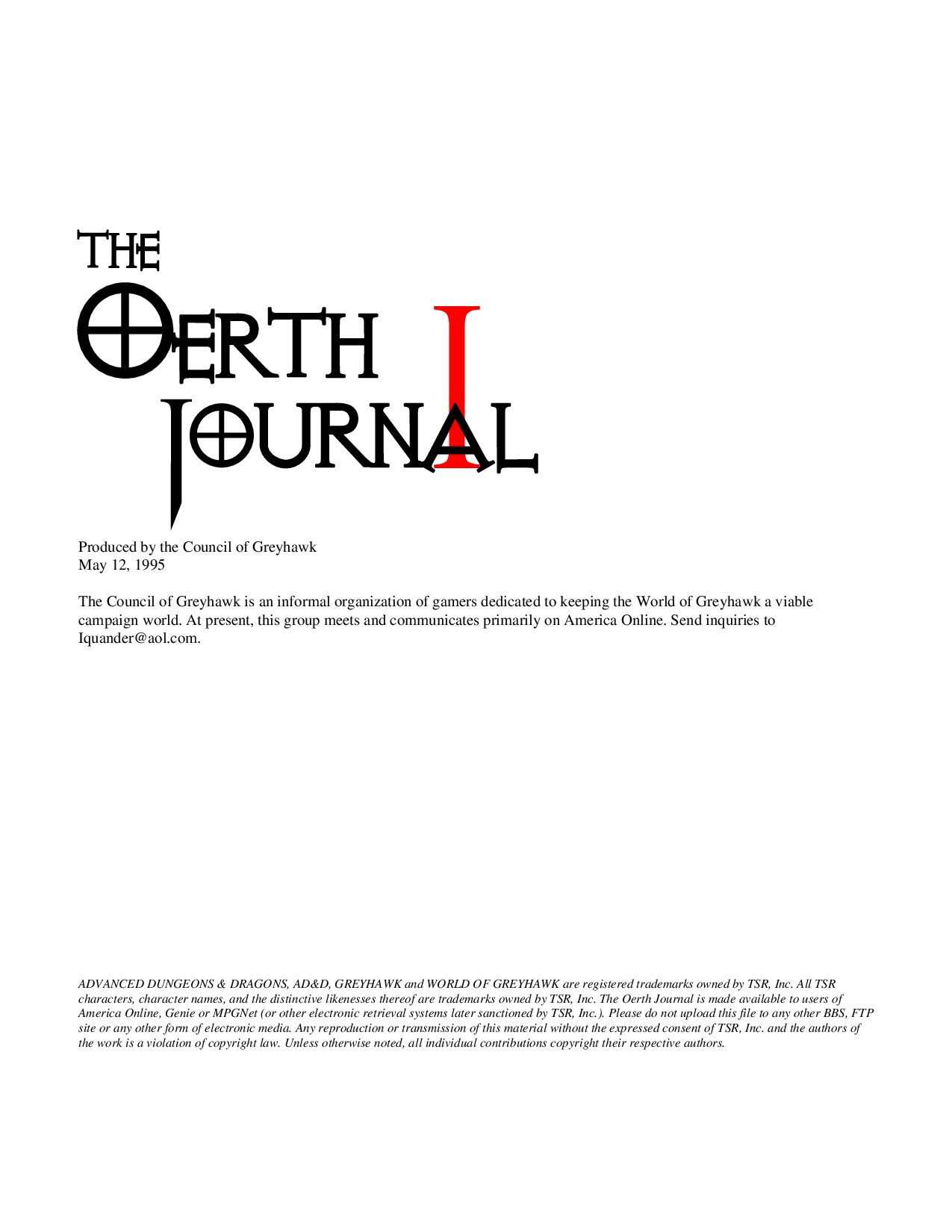 THE
OERTH
JOURNAL
I

Produced by the Council of Greyhawk
May 12, 1995

The Council of Greyhawk is an informal organization of gamers dedicated to keeping the World of Greyhawk a viable campaign world. At present, this group meets and communicates primarily on America Online. Send inquiries to Iquander@aol.com.

ADVANCED DUNGEONS & DRAGONS, AD&D, GREYHAWK and WORLD OF GREYHAWK are registered trademarks owned by TSR, Inc. All TSR characters, character names, and the distinctive likenesses thereof are trademarks owned by TSR, Inc. The Oerth Journal is made available to users of America Online, Genie or MPGNet (or other electronic retrieval systems later sanctioned by TSR, Inc.). Please do not upload this file to any other BBS, FTP site or any other form of electronic media. Any reproduction or transmission of this material without the expressed consent of TSR, Inc. and the authors of the work is a violation of copyright law. Unless otherwise noted, all individual contributions copyright their respective authors.